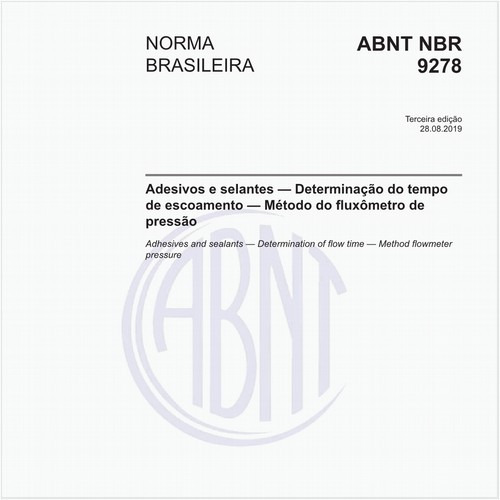 NORMA
BRASILEIRA

ABNT NBR
9278

Terceira edição
28.08.2019

Adesivos e selantes — Determinação do tempo de escoamento — Método do fluxômetro de pressão

Adhesives and sealants — Determination of flow time — Method flowmeter pressure

ABNT